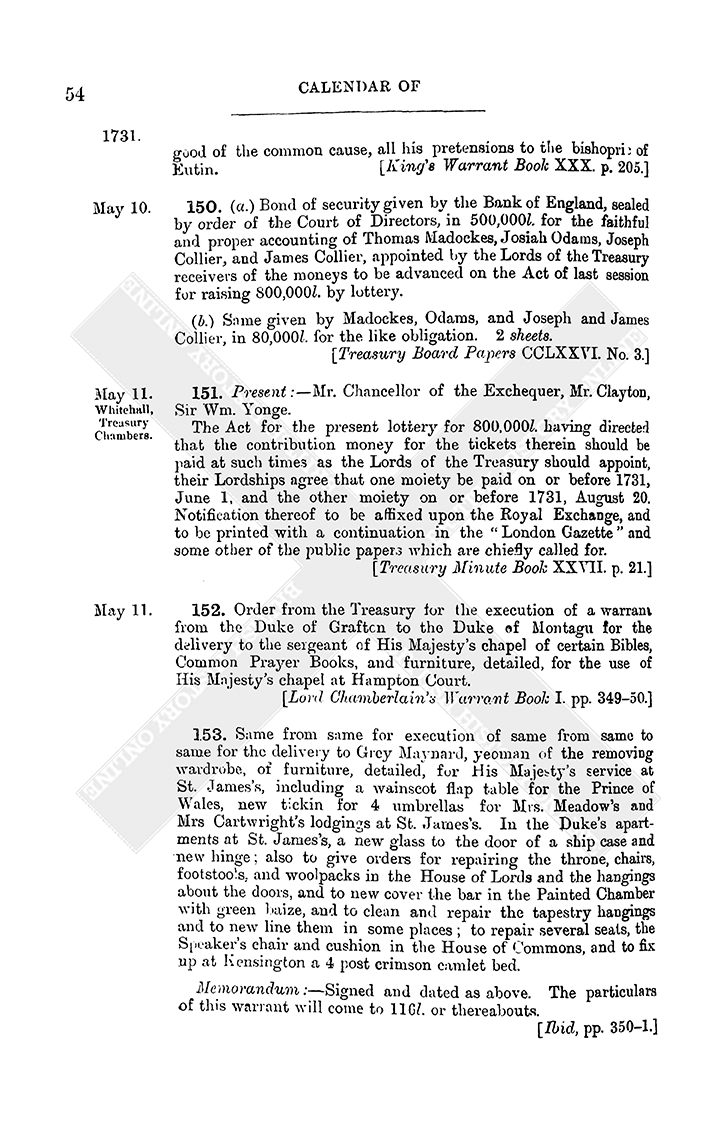 54

CALENDAR OF

1731.

good of the common cause, all his pretensions to the bishopric of Eutin. [King's Warrant Book XXX. p. 205.]

May 10.

150. (a.) Bond of security given by the Bank of England, sealed by order of the Court of Directors, in 500,000l. for the faithful and proper accounting of Thomas Madockes, Josiah Odams, Joseph Collier, and James Collier, appointed by the Lords of the Treasury receivers of the moneys to be advanced on the Act of last session for raising 800,000l. by lottery.

(b.) Same given by Madockes, Odams, and Joseph and James Collier, in 80,000l. for the like obligation. 2 sheets. [Treasury Board Papers CCLXXVI. No. 3.]

May 11. Whitehall, Treasury Chambers.

151. Present:—Mr. Chancellor of the Exchequer, Mr. Clayton, Sir Wm. Yonge.

The Act for the present lottery for 800,000l. having directed that the contribution money for the tickets therein should be paid at such times as the Lords of the Treasury should appoint, their Lordships agree that one moiety be paid on or before 1731, June 1, and the other moiety on or before 1731, August 20. Notification thereof to be affixed upon the Royal Exchange, and to be printed with a continuation in the "London Gazette" and some other of the public papers which are chiefly called for. [Treasury Minute Book XXVII. p. 21.]

May 11.

152. Order from the Treasury for the execution of a warrant from the Duke of Grafton to the Duke of Montagu for the delivery to the sergeant of His Majesty's chapel of certain Bibles, Common Prayer Books, and furniture, detailed, for the use of His Majesty's chapel at Hampton Court. [Lord Chamberlain's Warrant Book I. pp. 349–50.]

153. Same from same for execution of same from same to same for the delivery to Grey Maynard, yeoman of the removing wardrobe, of furniture, detailed, for His Majesty's service at St. James's, including a wainscot flap table for the Prince of Wales, new tickin for 4 umbrellas for Mrs. Meadow's and Mrs Cartwright's lodgings at St. James's. In the Duke's apartments at St. James's, a new glass to the door of a ship case and new hinge; also to give orders for repairing the throne, chairs, footstools, and woolpacks in the House of Lords and the hangings about the doors, and to new cover the bar in the Painted Chamber with green baize, and to clean and repair the tapestry hangings and to new line them in some places; to repair several seats, the Speaker's chair and cushion in the House of Commons, and to fix up at Kensington a 4 post crimson camlet bed.

Memorandum:—Signed and dated as above. The particulars of this warrant will come to 116l. or thereabouts. [Ibid, pp. 350–1.]